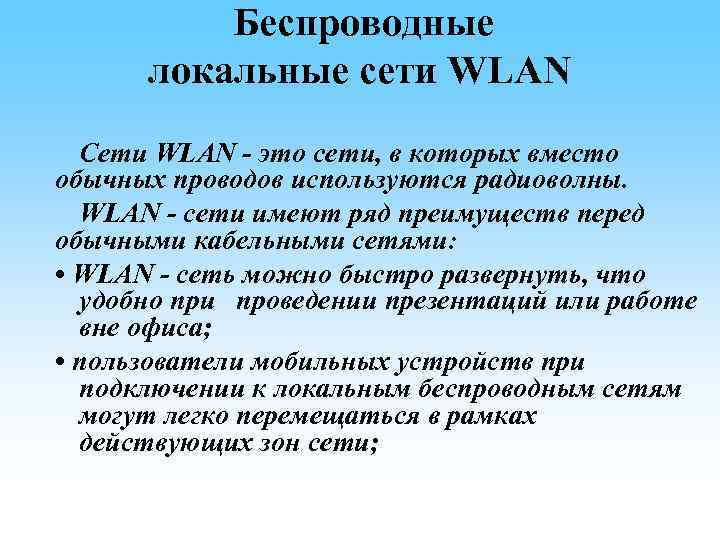 Беспроводные
локальные сети WLAN

Сети WLAN - это сети, в которых вместо обычных проводов используются радиоволны.

WLAN - сети имеют ряд преимуществ перед обычными кабельными сетями:

• WLAN - сеть можно быстро развернуть, что удобно при проведении презентаций или работе вне офиса;

• пользователи мобильных устройств при подключении к локальным беспроводным сетям могут легко перемещаться в рамках действующих зон сети;